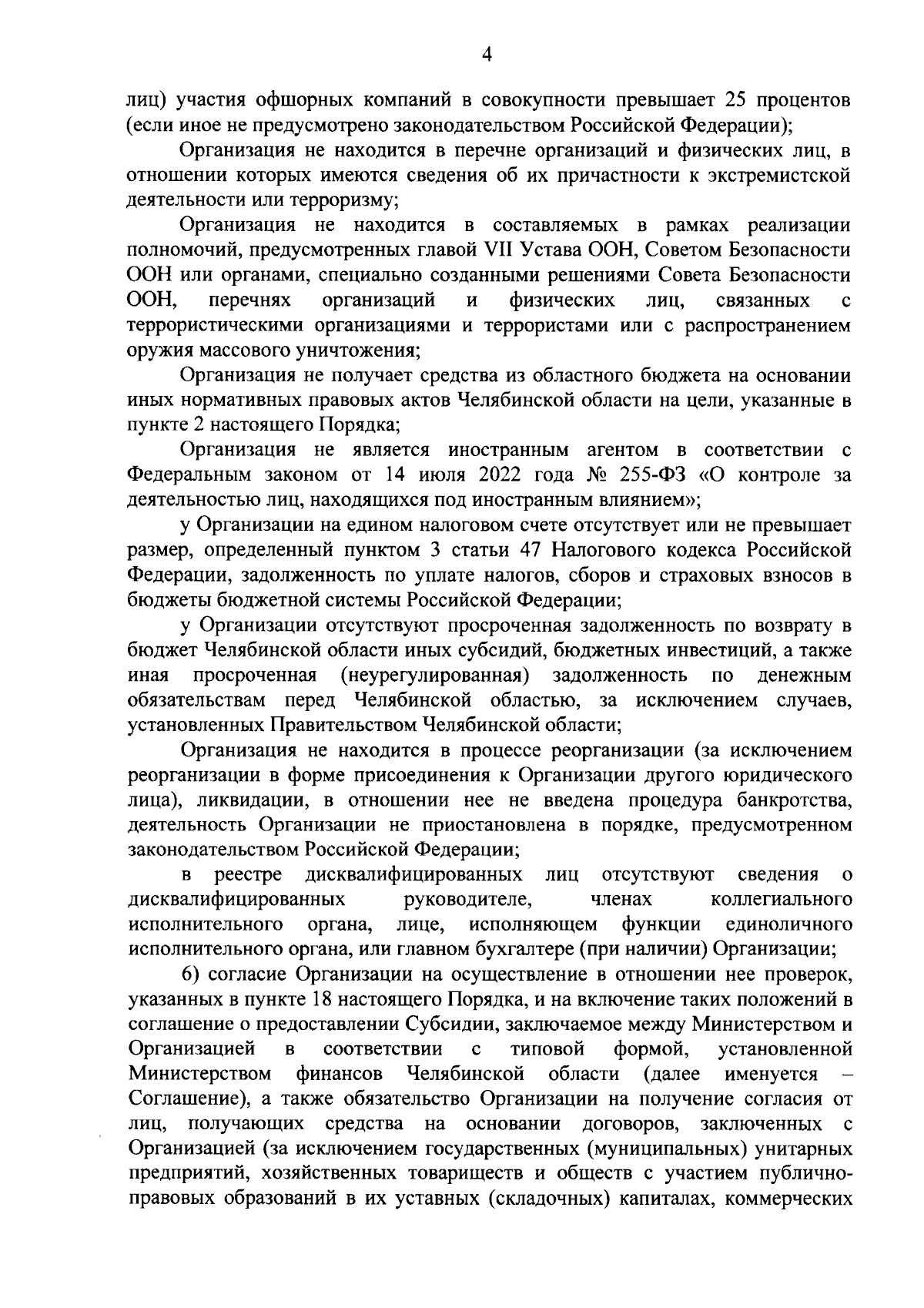 4

лиц) участия офшорных компаний в совокупности превышает 25 процентов (если иное не предусмотрено законодательством Российской Федерации);

Организация не находится в перечне организаций и физических лиц, в отношении которых имеются сведения об их причастности к экстремистской деятельности или терроризму;

Организация не находится в составляемых в рамках реализации полномочий, предусмотренных главой VII Устава ООН, Советом Безопасности ООН или органами, специально созданными решениями Совета Безопасности ООН, перечнях организаций и физических лиц, связанных с террористическими организациями и террористами или с распространением оружия массового уничтожения;

Организация не получает средства из областного бюджета на основании иных нормативных правовых актов Челябинской области на цели, указанные в пункте 2 настоящего Порядка;

Организация не является иностранным агентом в соответствии с Федеральным законом от 14 июля 2022 года № 255-ФЗ «О контроле за деятельностью лиц, находящихся под иностранным влиянием»;

у Организации на едином налоговом счете отсутствует или не превышает размер, определенный пунктом 3 статьи 47 Налогового кодекса Российской Федерации, задолженность по уплате налогов, сборов и страховых взносов в бюджеты бюджетной системы Российской Федерации;

у Организации отсутствуют просроченная задолженность по возврату в бюджет Челябинской области иных субсидий, бюджетных инвестиций, а также иная просроченная (неурегулированная) задолженность по денежным обязательствам перед Челябинской областью, за исключением случаев, установленных Правительством Челябинской области;

Организация не находится в процессе реорганизации (за исключением реорганизации в форме присоединения к Организации другого юридического лица), ликвидации, в отношении нее не введена процедура банкротства, деятельность Организации не приостановлена в порядке, предусмотренном законодательством Российской Федерации;

в реестре дисквалифицированных лиц отсутствуют сведения о дисквалифицированных руководителе, членах коллегиального исполнительного органа, лице, исполняющем функции единоличного исполнительного органа, или главном бухгалтере (при наличии) Организации;

6) согласие Организации на осуществление в отношении нее проверок, указанных в пункте 18 настоящего Порядка, и на включение таких положений в соглашение о предоставлении Субсидии, заключаемое между Министерством и Организацией в соответствии с типовой формой, установленной Министерством финансов Челябинской области (далее именуется – Соглашение), а также обязательство Организации на получение согласия от лиц, получающих средства на основании договоров, заключенных с Организацией (за исключением государственных (муниципальных) унитарных предприятий, хозяйственных товариществ и обществ с участием публично-правовых образований в их уставных (складочных) капиталах, коммерческих